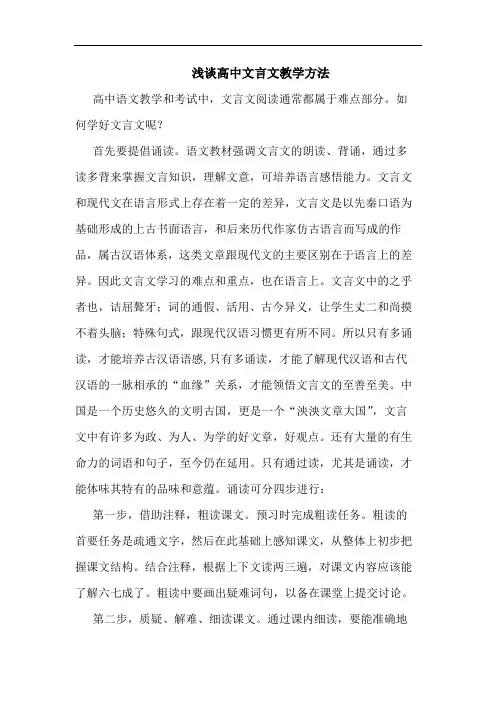 浅谈高中文言文教学方法

高中语文教学和考试中，文言文阅读通常都属于难点部分。如何学好文言文呢？

首先要提倡诵读。语文教材强调文言文的朗读、背诵，通过多读多背来掌握文言知识，理解文意，可培养语言感悟能力。文言文和现代文在语言形式上存在着一定的差异，文言文是以先秦口语为基础形成的上古书面语言，和后来历代作家仿古语言而写成的作品，属古汉语体系，这类文章跟现代文的主要区别在于语言上的差异。因此文言文学习的难点和重点，也在语言上。文言文中的之乎者也，诘屈聱牙；词的通假、活用、古今异义，让学生丈二和尚摸不着头脑；特殊句式，跟现代汉语习惯更有所不同。所以只有多诵读，才能培养古汉语语感，只有多诵读，才能了解现代汉语和古代汉语的一脉相承的“血缘”关系，才能领悟文言文的至善至美。中国是一个历史悠久的文明古国，更是一个“泱泱文章大国”，文言文中有许多为政、为人、为学的好文章，好观点。还有大量的有生命力的词语和句子，至今仍在延用。只有通过读，尤其是诵读，才能体味其特有的品味和意蕴。诵读可分四步进行：

第一步，借助注释，粗读课文。预习时完成粗读任务。粗读的首要任务是疏通文字，然后在此基础上感知课文，从整体上初步把握课文结构。结合注释，根据上下文读两三遍，对课文内容应该能了解六七成了。粗读中要画出疑难词句，以备在课堂上提交讨论。

第二步，质疑、解难、细读课文。通过课内细读，要能准确地